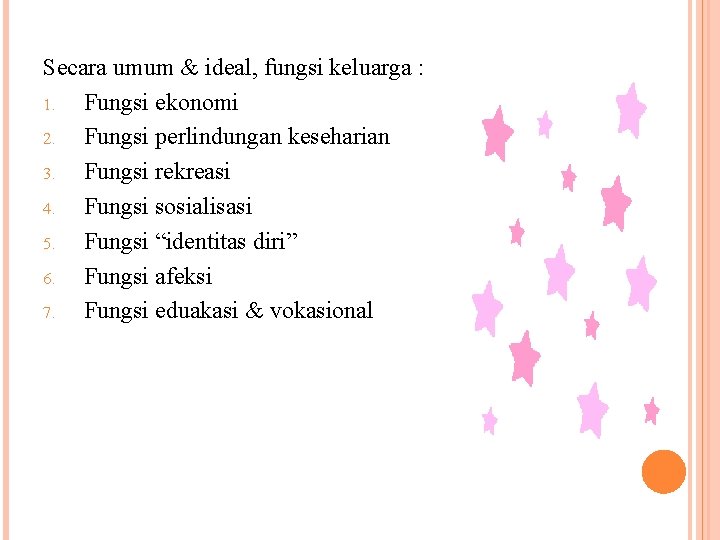 Secara umum & ideal, fungsi keluarga :

1. Fungsi ekonomi
2. Fungsi perlindungan keseharian
3. Fungsi rekreasi
4. Fungsi sosialisasi
5. Fungsi “identitas diri”
6. Fungsi afeksi
7. Fungsi eduakasi & vokasional